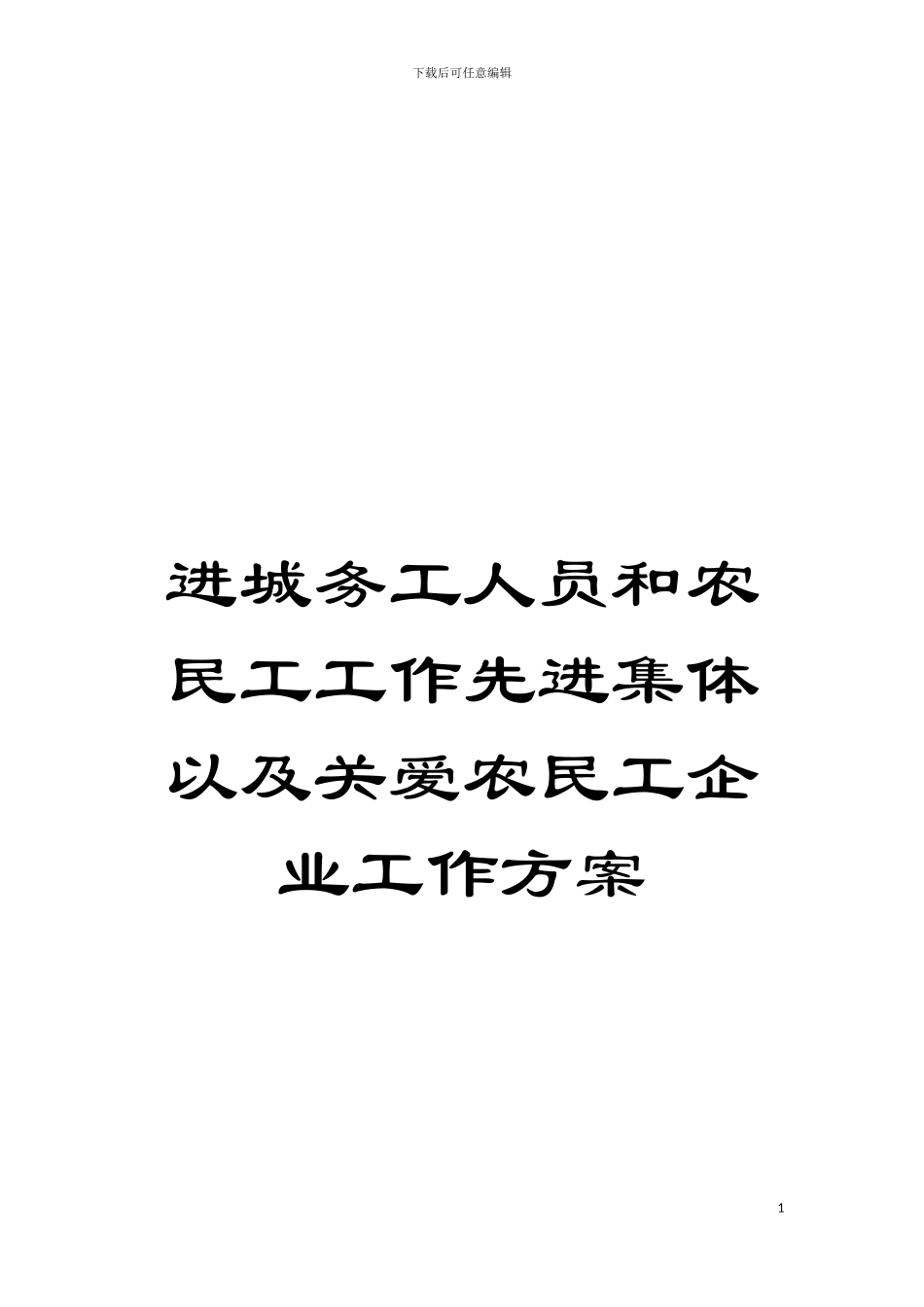 下载后可任意编辑

进城务工人员和农民工工作先进集体以及关爱农民工企业工作方案

1